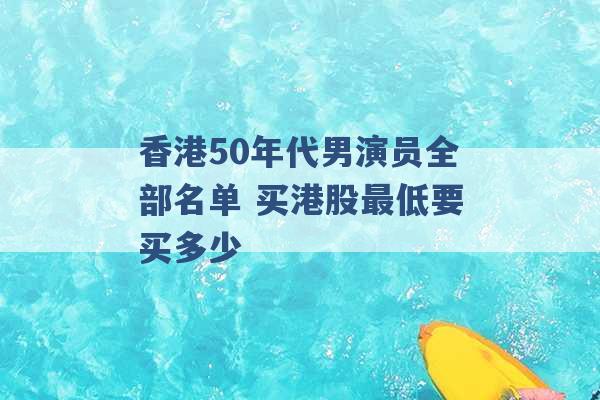 香港50年代男演员全部名单 买港股最低要买多少